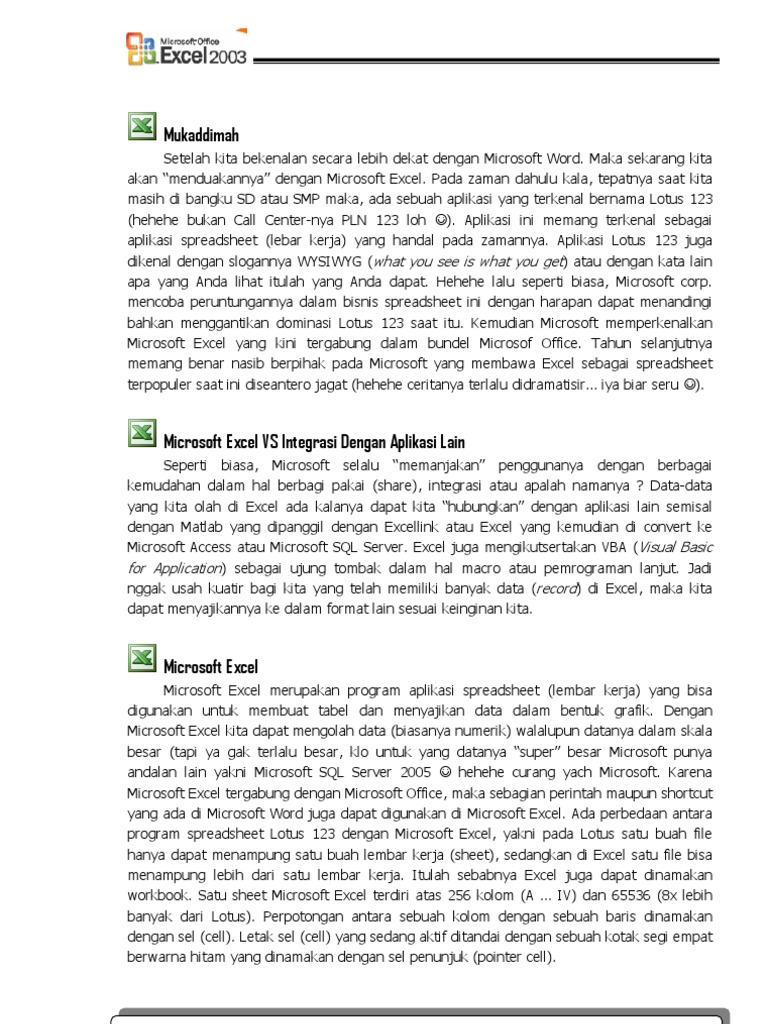 Microsoft Office Excel 2003

Mukaddimah

Setelah kita bekenalan secara lebih dekat dengan Microsoft Word. Maka sekarang kita akan "menduakannya" dengan Microsoft Excel. Pada zaman dahulu kala, tepatnya saat kita masih di bangku SD atau SMP maka, ada sebuah aplikasi yang terkenal bernama Lotus 123 (hehehe bukan Call Center-nya PLN 123 loh ☺). Aplikasi ini memang terkenal sebagai aplikasi spreadsheet (lebar kerja) yang handal pada zamannya. Aplikasi Lotus 123 juga dikenal dengan slogannya WYSIWYG (what you see is what you get) atau dengan kata lain apa yang Anda lihat itulah yang Anda dapat. Hehehe lalu seperti biasa, Microsoft corp. mencoba peruntungannya dalam bisnis spreadsheet ini dengan harapan dapat menandingi bahkan menggantikan dominasi Lotus 123 saat itu. Kemudian Microsoft memperkenalkan Microsoft Excel yang kini tergabung dalam bundel Microsof Office. Tahun selanjutnya memang benar nasib berpihak pada Microsoft yang membawa Excel sebagai spreadsheet terpopuler saat ini diseantero jagat (hehehe ceritanya terlalu didramatisir... iya biar seru ☺).

Microsoft Excel VS Integrasi Dengan Aplikasi Lain

Seperti biasa, Microsoft selalu "memanjakan" penggunanya dengan berbagai kemudahan dalam hal berbagi pakai (share), integrasi atau apalah namanya ? Data-data yang kita olah di Excel ada kalanya dapat kita "hubungkan" dengan aplikasi lain semisal dengan Matlab yang dipanggil dengan Excellink atau Excel yang kemudian di convert ke Microsoft Access atau Microsoft SQL Server. Excel juga mengikutsertakan VBA (Visual Basic for Application) sebagai ujung tombak dalam hal macro atau pemrograman lanjut. Jadi nggak usah kuatir bagi kita yang telah memiliki banyak data (record) di Excel, maka kita dapat menyajikannya ke dalam format lain sesuai keinginan kita.

Microsoft Excel

Microsoft Excel merupakan program aplikasi spreadsheet (lembar kerja) yang bisa digunakan untuk membuat tabel dan menyajikan data dalam bentuk grafik. Dengan Microsoft Excel kita dapat mengolah data (biasanya numerik) walalupun datanya dalam skala besar (tapi ya gak terlalu besar, klo untuk yang datanya "super" besar Microsoft punya andalan lain yakni Microsoft SQL Server 2005 ☺ hehehe curang yach Microsoft. Karena Microsoft Excel tergabung dengan Microsoft Office, maka sebagian perintah maupun shortcut yang ada di Microsoft Word juga dapat digunakan di Microsoft Excel. Ada perbedaan antara program spreadsheet Lotus 123 dengan Microsoft Excel, yakni pada Lotus satu buah file hanya dapat menampung satu buah lembar kerja (sheet), sedangkan di Excel satu file bisa menampung lebih dari satu lembar kerja. Itulah sebabnya Excel juga dapat dinamakan workbook. Satu sheet Microsoft Excel terdiri atas 256 kolom (A ... IV) dan 65536 (8x lebih banyak dari Lotus). Perpotongan antara sebuah kolom dengan sebuah baris dinamakan dengan sel (cell). Letak sel (cell) yang sedang aktif ditandai dengan sebuah kotak segi empat berwarna hitam yang dinamakan dengan sel penunjuk (pointer cell).